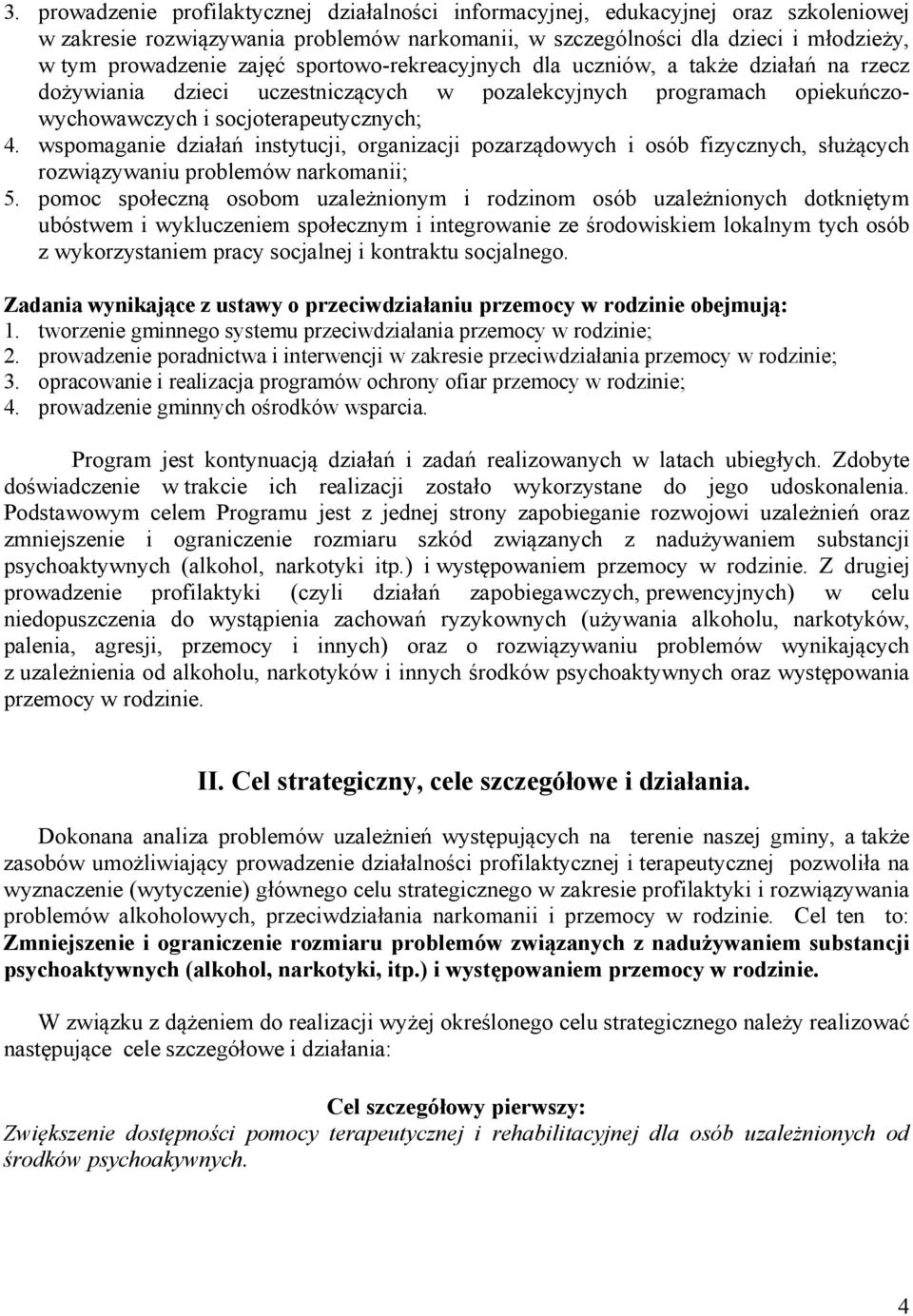 3. prowadzenie profilaktycznej działalności informacyjnej, edukacyjnej oraz szkoleniowej w zakresie rozwiązywania problemów narkomanii, w szczególności dla dzieci i młodzieży, w tym prowadzenie zajęć sportowo-rekreacyjnych dla uczniów, a także działań na rzecz dożywiania dzieci uczestniczących w pozalekcyjnych programach opiekuńczo-wychowawczych i socjoterapeutycznych;
4. wspomaganie działań instytucji, organizacji pozarządowych i osób fizycznych, służących rozwiązywaniu problemów narkomanii;
5. pomoc społeczną osobom uzależnionym i rodzinom osób uzależnionych dotkniętym ubóstwem i wykluczeniem społecznym i integrowanie ze środowiskiem lokalnym tych osób z wykorzystaniem pracy socjalnej i kontraktu socjalnego.

Zadania wynikające z ustawy o przeciwdziałaniu przemocy w rodzinie obejmują:
1. tworzenie gminnego systemu przeciwdziałania przemocy w rodzinie;
2. prowadzenie poradnictwa i interwencji w zakresie przeciwdziałania przemocy w rodzinie;
3. opracowanie i realizacja programów ochrony ofiar przemocy w rodzinie;
4. prowadzenie gminnych ośrodków wsparcia.

Program jest kontynuacją działań i zadań realizowanych w latach ubiegłych. Zdobyte doświadczenie w trakcie ich realizacji zostało wykorzystane do jego udoskonalenia. Podstawowym celem Programu jest z jednej strony zapobieganie rozwojowi uzależnień oraz zmniejszenie i ograniczenie rozmiaru szkód związanych z nadużywaniem substancji psychoaktywnych (alkohol, narkotyki itp.) i występowaniem przemocy w rodzinie. Z drugiej prowadzenie profilaktyki (czyli działań zapobiegawczych, prewencyjnych) w celu niedopuszczenia do wystąpienia zachowań ryzykownych (używania alkoholu, narkotyków, palenia, agresji, przemocy i innych) oraz o rozwiązywaniu problemów wynikających z uzależnienia od alkoholu, narkotyków i innych środków psychoaktywnych oraz występowania przemocy w rodzinie.

II. Cel strategiczny, cele szczegółowe i działania.

Dokonana analiza problemów uzależnień występujących na terenie naszej gminy, a także zasobów umożliwiający prowadzenie działalności profilaktycznej i terapeutycznej pozwoliła na wyznaczenie (wytyczenie) głównego celu strategicznego w zakresie profilaktyki i rozwiązywania problemów alkoholowych, przeciwdziałania narkomanii i przemocy w rodzinie. Cel ten to: Zmniejszenie i ograniczenie rozmiaru problemów związanych z nadużywaniem substancji psychoaktywnych (alkohol, narkotyki, itp.) i występowaniem przemocy w rodzinie.

W związku z dążeniem do realizacji wyżej określonego celu strategicznego należy realizować następujące cele szczegółowe i działania:

Cel szczegółowy pierwszy:
Zwiększenie dostępności pomocy terapeutycznej i rehabilitacyjnej dla osób uzależnionych od środków psychoakywnych.

4